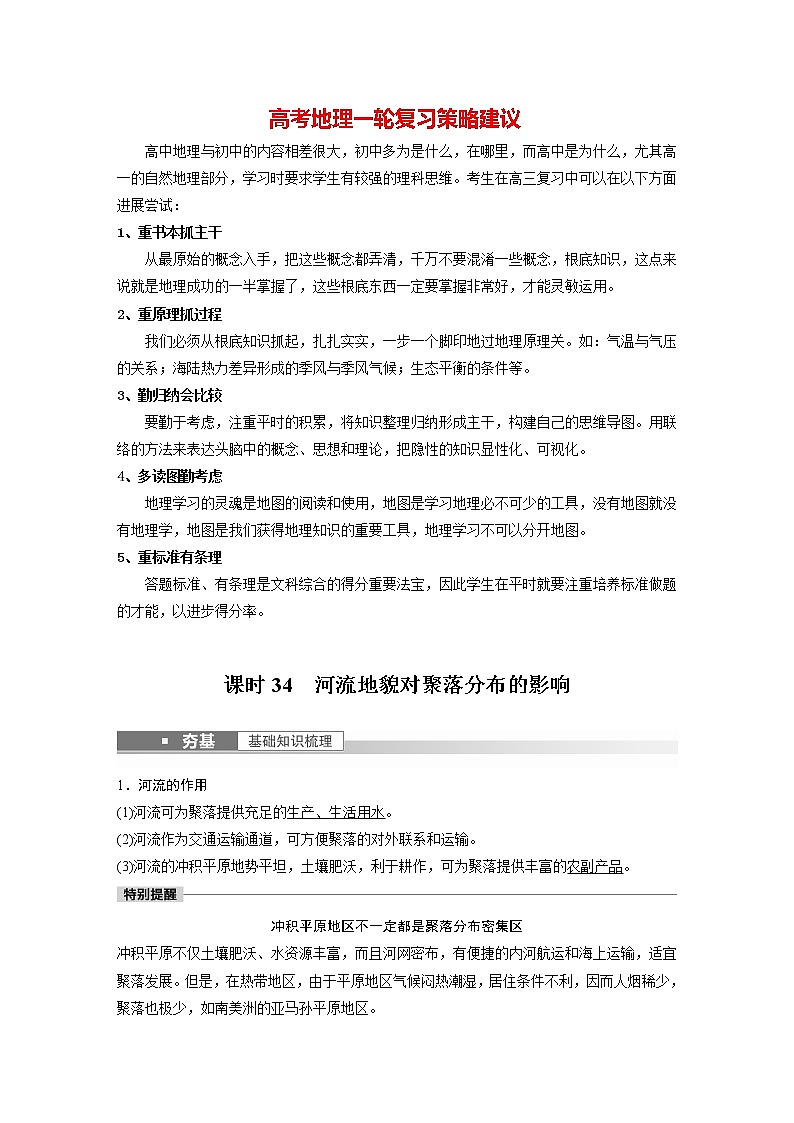 高考地理一轮复习策略建议

高中地理与初中的内容相差很大，初中多为是什么，在哪里，而高中是为什么，尤其高一的自然地理部分，学习时要求学生有较强的理科思维。考生在高三复习中可以在以下方面进展尝试：

1、重书本抓主干

从最原始的概念入手，把这些概念都弄清，千万不要混淆一些概念，根底知识，这点来说就是地理成功的一半掌握了，这些根底东西一定要掌握非常好，才能灵敏运用。

2、重原理抓过程

我们必须从根底知识抓起，扎扎实实，一步一个脚印地过地理原理关。如：气温与气压的关系；海陆热力差异形成的季风与季风气候；生态平衡的条件等。

3、勤归纳会比较

要勤于考虑，注重平时的积累，将知识整理归纳形成主干，构建自己的思维导图。用联络的方法来表达头脑中的概念、思想和理论，把隐性的知识显性化、可视化。

4、多读图勤考虑

地理学习的灵魂是地图的阅读和使用，地图是学习地理必不可少的工具，没有地图就没有地理学，地图是我们获得地理知识的重要工具，地理学习不可以分开地图。

5、重标准有条理

答题标准、有条理是文科综合的得分重要法宝，因此学生在平时就要注重培养标准做题的才能，以进步得分率。

课时 34 河流地貌对聚落分布的影响

夯基 基础知识梳理

1．河流的作用

(1)河流可为聚落提供充足的生产、生活用水。

(2)河流作为交通运输通道，可方便聚落的对外联系和运输。

(3)河流的冲积平原地势平坦，土壤肥沃，利于耕作，可为聚落提供丰富的农副产品。

特别提醒

冲积平原地区不一定都是聚落分布密集区

冲积平原不仅土壤肥沃、水资源丰富，而且河网密布，有便捷的内河航运和海上运输，适宜聚落发展。但是，在热带地区，由于平原地区气候闷热潮湿，居住条件不利，因而人烟稀少，聚落也极少，如南美洲的亚马孙平原地区。